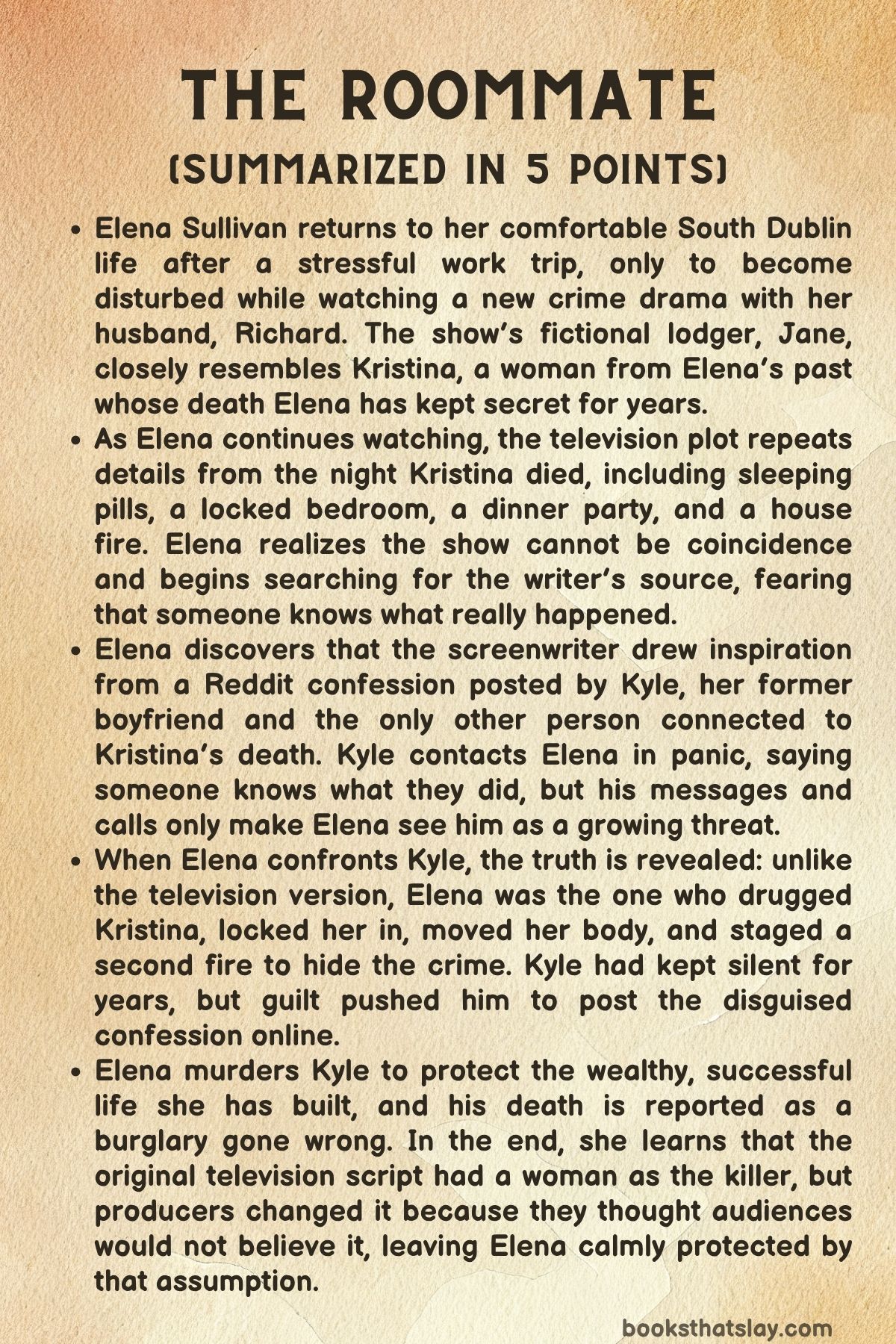 THE ROOMMATE
(SUMMARIZED IN 5 POINTS)

• Elena Sullivan returns to her comfortable South Dublin life after a stressful work trip, only to become disturbed while watching a new crime drama with her husband, Richard. The show's fictional lodger, Jane, closely resembles Kristina, a woman from Elena's past whose death Elena has kept secret for years.
• As Elena continues watching, the television plot repeats details from the night Kristina died, including sleeping pills, a locked bedroom, a dinner party, and a house fire. Elena realizes the show cannot be coincidence and begins searching for the writer's source, fearing that someone knows what really happened.
• Elena discovers that the screenwriter drew inspiration from a Reddit confession posted by Kyle, her former boyfriend and the only other person connected to Kristina's death. Kyle contacts Elena in panic, saying someone knows what they did, but his messages and calls only make Elena see him as a growing threat.
• When Elena confronts Kyle, the truth is revealed: unlike the television version, Elena was the one who drugged Kristina, locked her in, moved her body, and staged a second fire to hide the crime. Kyle had kept silent for years, but guilt pushed him to post the disguised confession online.
• Elena murders Kyle to protect the wealthy, successful life she has built, and his death is reported as a burglary gone wrong. In the end, she learns that the original television script had a woman as the killer, but producers changed it because they thought audiences would not believe it, leaving Elena calmly protected by that assumption.

booksthatslay.com